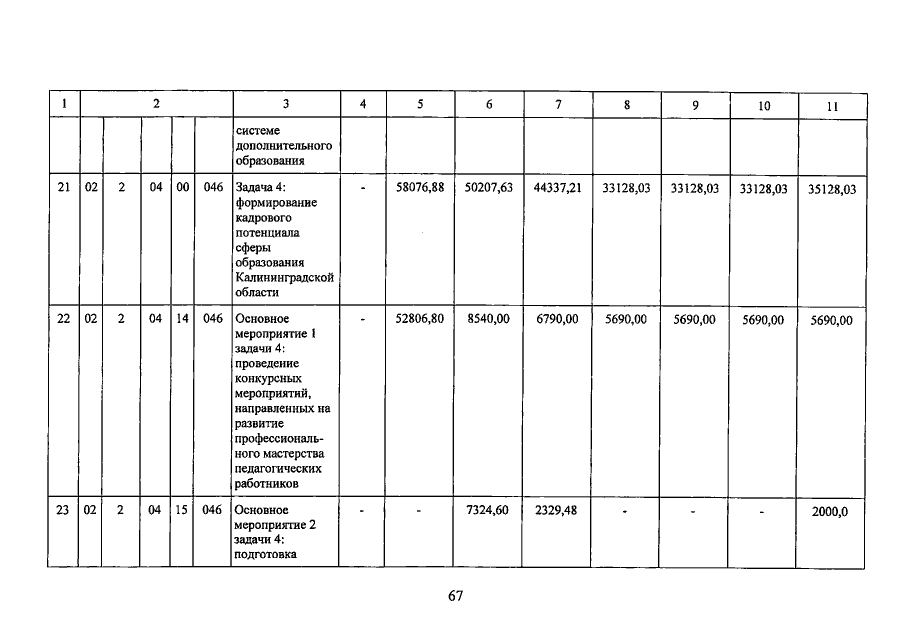 | 1 | 2 | | | | | 3 | 4 | 5 | 6 | 7 | 8 | 9 | 10 | 11 |
|---|---|---|---|---|---|---|---|---|---|---|---|---|---|---|
| | | | | | | системе дополнительного образования | | | | | | | | |
| 21 | 02 | 2 | 04 | 00 | 046 | Задача 4: формирование кадрового потенциала сферы образования Калининградской области | - | 58076,88 | 50207,63 | 44337,21 | 33128,03 | 33128,03 | 33128,03 | 35128,03 |
| 22 | 02 | 2 | 04 | 14 | 046 | Основное мероприятие 1 задачи 4: проведение конкурсных мероприятий, направленных на развитие профессионального мастерства педагогических работников | - | 52806,80 | 8540,00 | 6790,00 | 5690,00 | 5690,00 | 5690,00 | 5690,00 |
| 23 | 02 | 2 | 04 | 15 | 046 | Основное мероприятие 2 задачи 4: подготовка | - | - | 7324,60 | 2329,48 | - | - | - | 2000,0 |

67